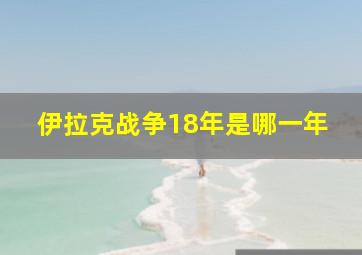 伊拉克战争18年是哪一年